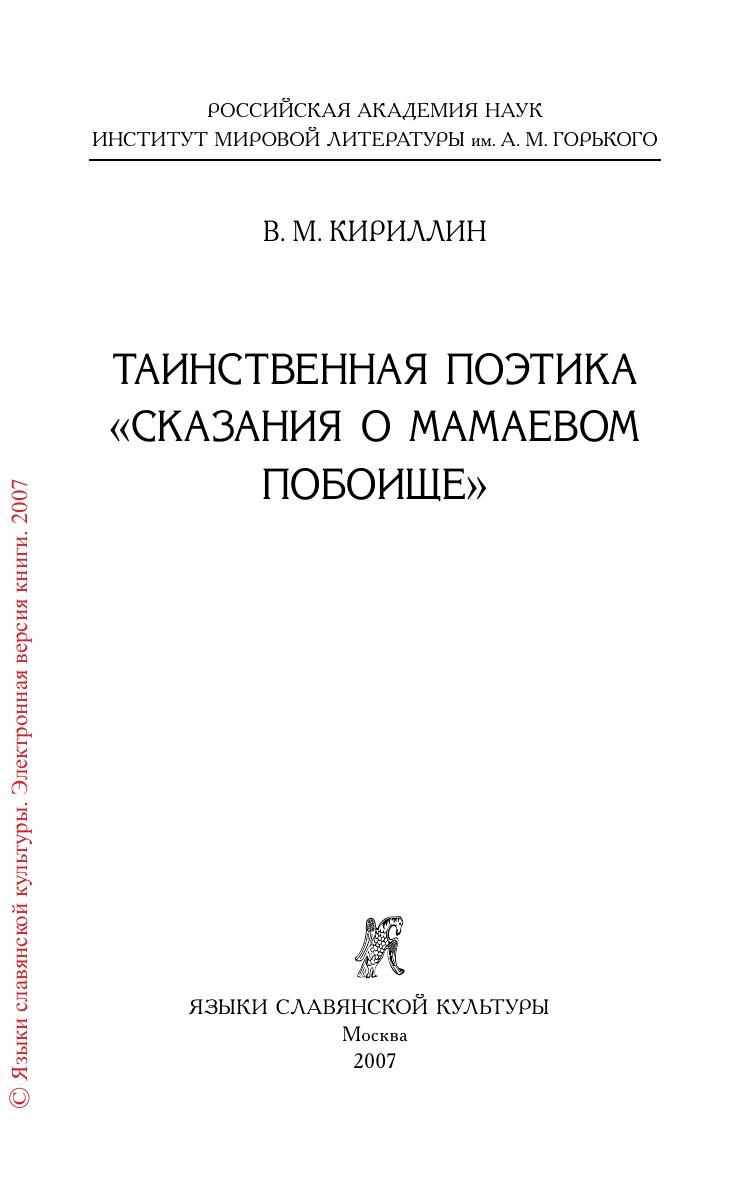 РОССИЙСКАЯ АКАДЕМИЯ НАУК
ИНСТИТУТ МИРОВОЙ ЛИТЕРАТУРЫ им. А. М. ГОРЬКОГО

В. М. КИРИЛЛИН

ТАИНСТВЕННАЯ ПОЭТИКА «СКАЗАНИЯ О МАМАЕВОМ ПОБОИЩЕ»

ЯЗЫКИ СЛАВЯНСКОЙ КУЛЬТУРЫ
Москва
2007

© Языки славянской культуры. Электронная версия книги. 2007